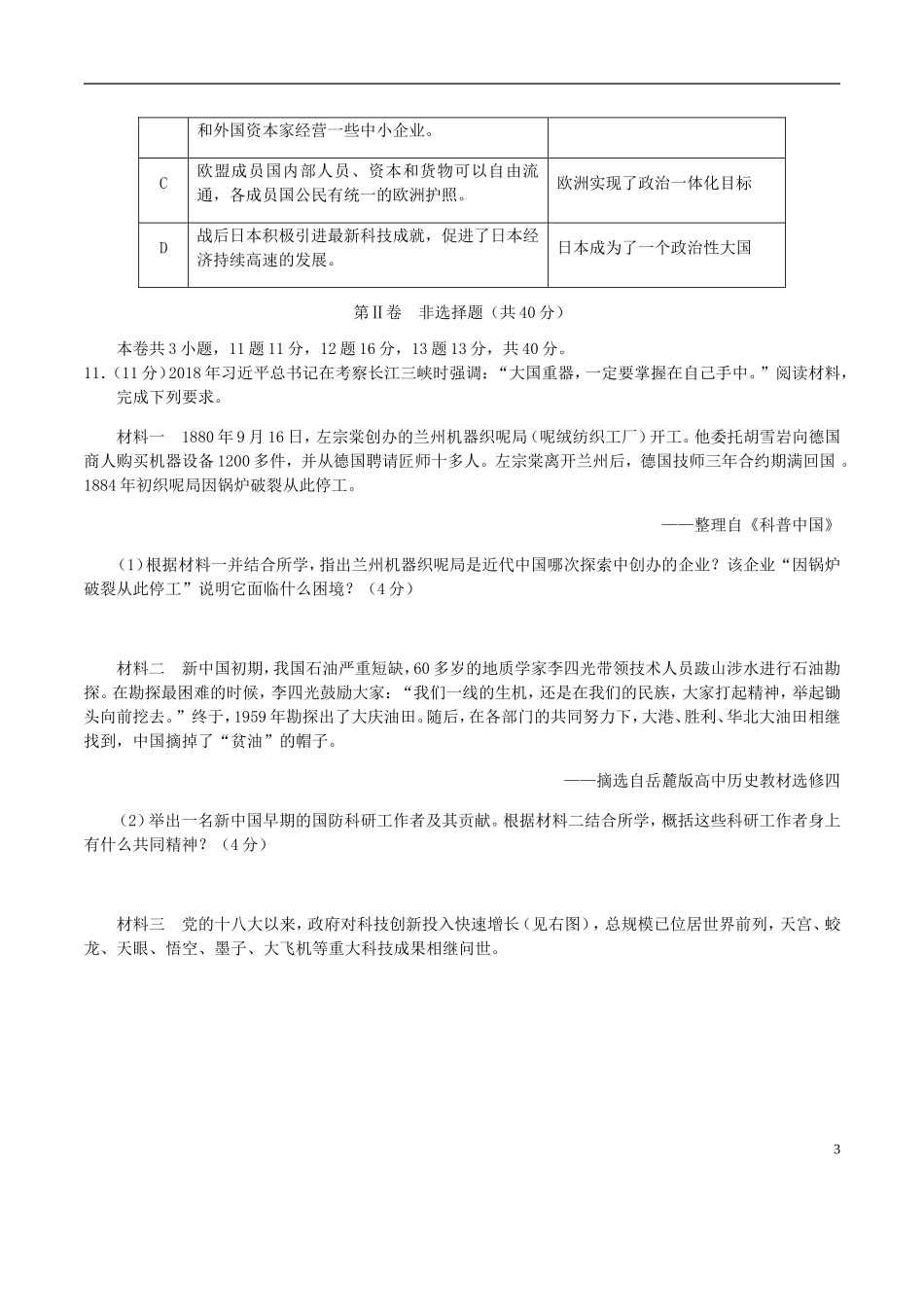 |  | 和外国资本家经营一些中小企业。 |  |
|---|---|---|
| C | 欧盟成员国内部人员、资本和货物可以自由流通，各成员国公民有统一的欧洲护照。 | 欧洲实现了政治一体化目标 |
| D | 战后日本积极引进最新科技成就，促进了日本经济持续高速的发展。 | 日本成为了一个政治性大国 |

第Ⅱ卷　非选择题（共40分）

本卷共3小题，11题11分，12题16分，13题13分，共40分。

11.（11分）2018年习近平总书记在考察长江三峡时强调：“大国重器，一定要掌握在自己手中。”阅读材料，完成下列要求。

材料一　1880年9月16日，左宗棠创办的兰州机器织呢局（呢绒纺织工厂）开工。他委托胡雪岩向德国商人购买机器设备1200多件，并从德国聘请匠师十多人。左宗棠离开兰州后，德国技师三年合约期满回国 。1884年初织呢局因锅炉破裂从此停工。

——整理自《科普中国》

（1）根据材料一并结合所学，指出兰州机器织呢局是近代中国哪次探索中创办的企业？该企业“因锅炉破裂从此停工”说明它面临什么困境？（4分）

材料二　新中国初期，我国石油严重短缺，60多岁的地质学家李四光带领技术人员跋山涉水进行石油勘探。在勘探最困难的时候，李四光鼓励大家：“我们一线的生机，还是在我们的民族，大家打起精神，举起锄头向前挖去。”终于，1959年勘探出了大庆油田。随后，在各部门的共同努力下，大港、胜利、华北大油田相继找到，中国摘掉了“贫油”的帽子。

——摘选自岳麓版高中历史教材选修四

（2）举出一名新中国早期的国防科研工作者及其贡献。根据材料二结合所学，概括这些科研工作者身上有什么共同精神？（4分）

材料三　党的十八大以来，政府对科技创新投入快速增长（见右图），总规模已位居世界前列，天宫、蛟龙、天眼、悟空、墨子、大飞机等重大科技成果相继问世。

3